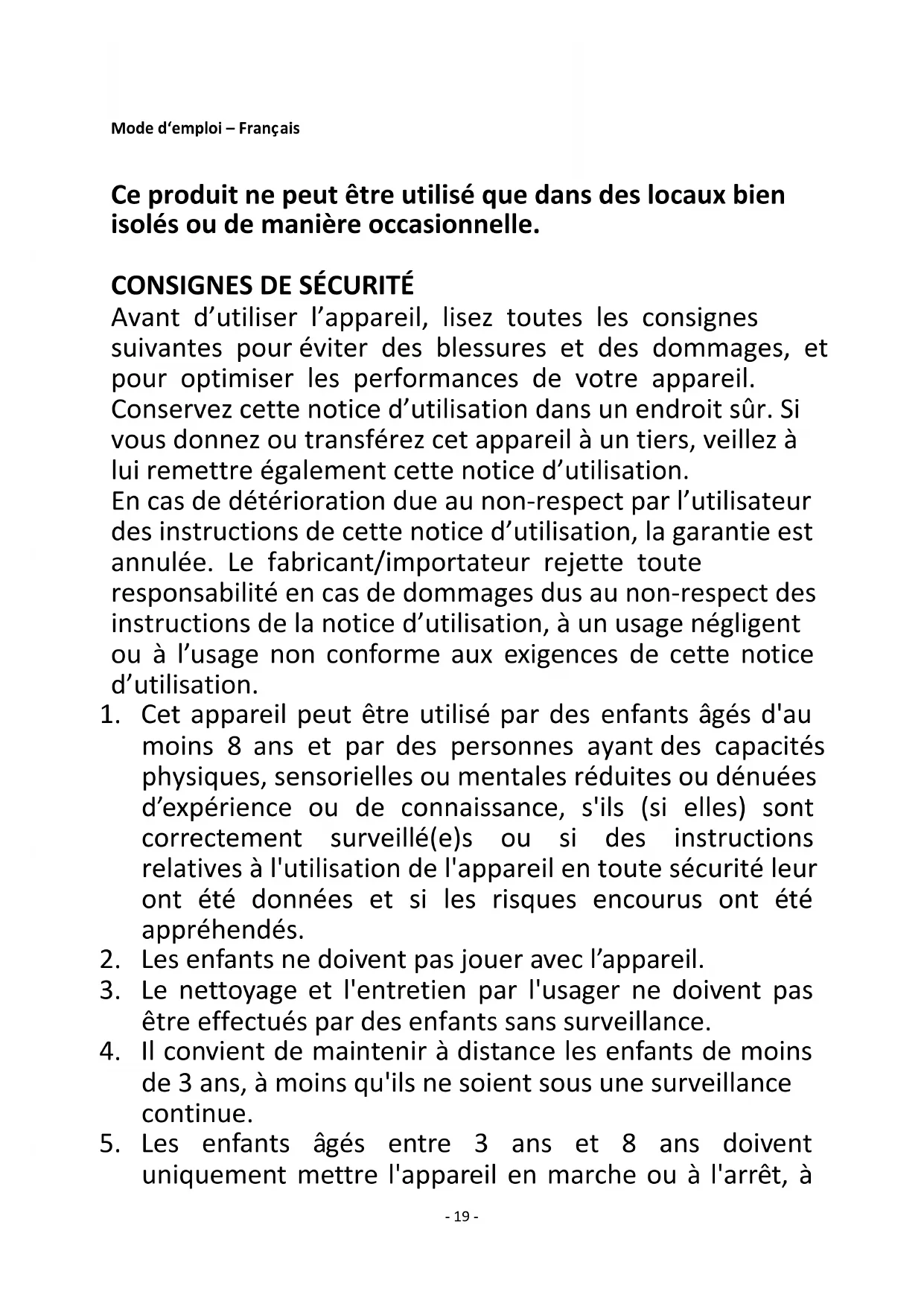 Mode d'emploi – Français

Ce produit ne peut être utilisé que dans des locaux bien isolés ou de manière occasionnelle.

CONSIGNES DE SÉCURITÉ
Avant d'utiliser l'appareil, lisez toutes les consignes suivantes pour éviter des blessures et des dommages, et pour optimiser les performances de votre appareil. Conservez cette notice d'utilisation dans un endroit sûr. Si vous donnez ou transférez cet appareil à un tiers, veillez à lui remettre également cette notice d'utilisation.
En cas de détérioration due au non-respect par l'utilisateur des instructions de cette notice d'utilisation, la garantie est annulée. Le fabricant/importateur rejette toute responsabilité en cas de dommages dus au non-respect des instructions de la notice d'utilisation, à un usage négligent ou à l'usage non conforme aux exigences de cette notice d'utilisation.
1. Cet appareil peut être utilisé par des enfants âgés d'au moins 8 ans et par des personnes ayant des capacités physiques, sensorielles ou mentales réduites ou dénuées d'expérience ou de connaissance, s'ils (si elles) sont correctement surveillé(e)s ou si des instructions relatives à l'utilisation de l'appareil en toute sécurité leur ont été données et si les risques encourus ont été appréhendés.
2. Les enfants ne doivent pas jouer avec l'appareil.
3. Le nettoyage et l'entretien par l'usager ne doivent pas être effectués par des enfants sans surveillance.
4. Il convient de maintenir à distance les enfants de moins de 3 ans, à moins qu'ils ne soient sous une surveillance continue.
5. Les enfants âgés entre 3 ans et 8 ans doivent uniquement mettre l'appareil en marche ou à l'arrêt, à

- 19 -